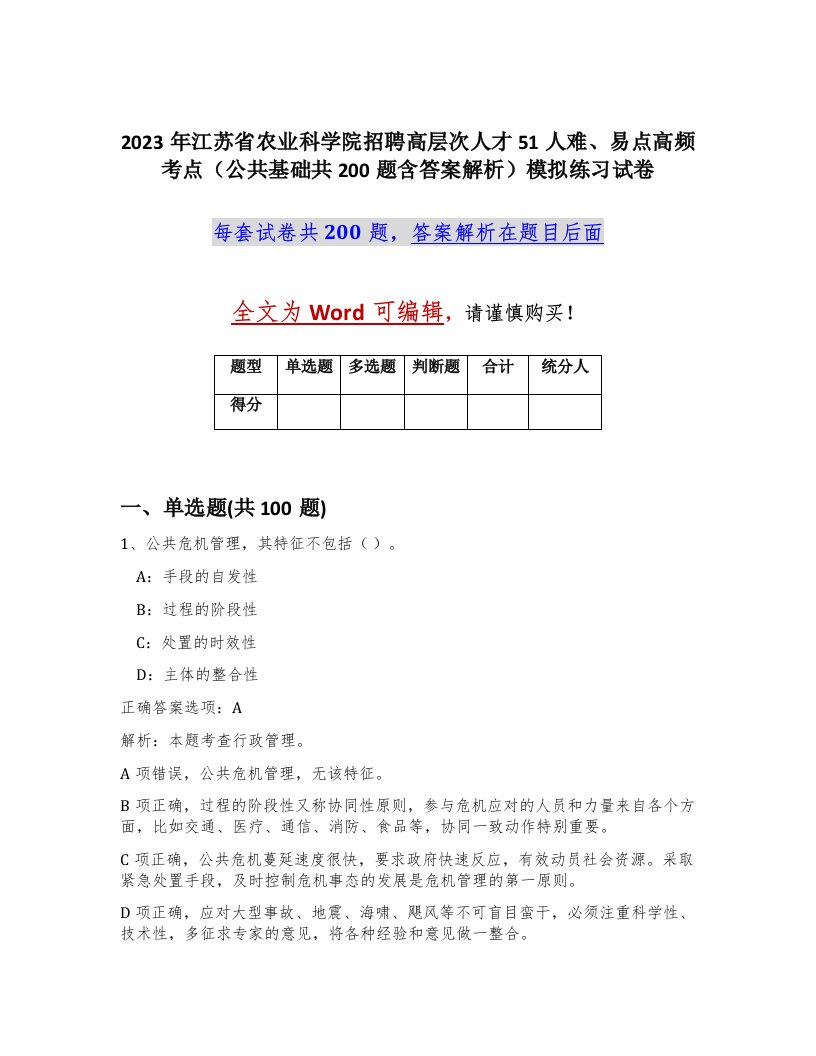 2023 年江苏省农业科学院招聘高层次人才 51 人难、易点高频考点（公共基础共 200 题含答案解析）模拟练习试卷

每套试卷共 200 题，答案解析在题目后面

全文为 Word 可编辑，请谨慎购买！

| 题型 | 单选题 | 多选题 | 判断题 | 合计 | 统分人 |
|---|---|---|---|---|---|
| 得分 | | | | | |

一、单选题(共 100 题)

1、公共危机管理，其特征不包括（ ）。

A：手段的自发性

B：过程的阶段性

C：处置的时效性

D：主体的整合性

正确答案选项：A

解析：本题考查行政管理。

A 项错误，公共危机管理，无该特征。

B 项正确，过程的阶段性又称协同性原则，参与危机应对的人员和力量来自各个方面，比如交通、医疗、通信、消防、食品等，协同一致动作特别重要。

C 项正确，公共危机蔓延速度很快，要求政府快速反应，有效动员社会资源。采取紧急处置手段，及时控制危机事态的发展是危机管理的第一原则。

D 项正确，应对大型事故、地震、海啸、飓风等不可盲目蛮干，必须注重科学性、技术性，多征求专家的意见，将各种经验和意见做一整合。